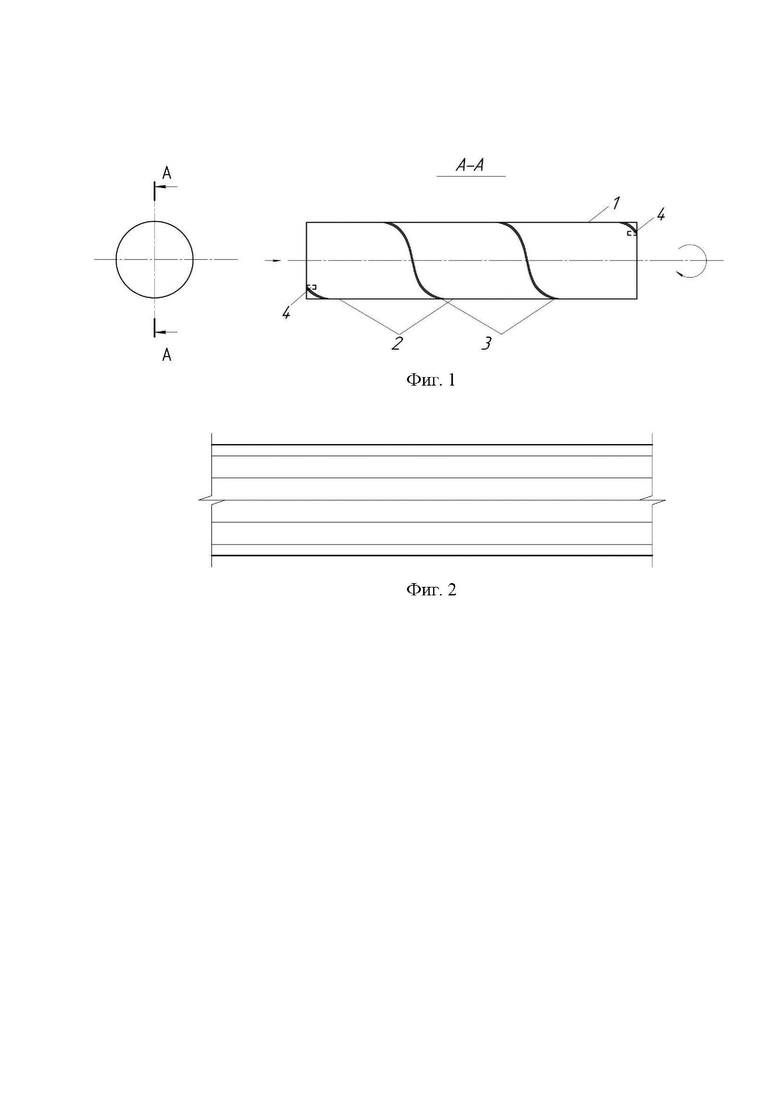 A
A
A–A
1
4
4
2
3
Фиг. 1

Фиг. 2